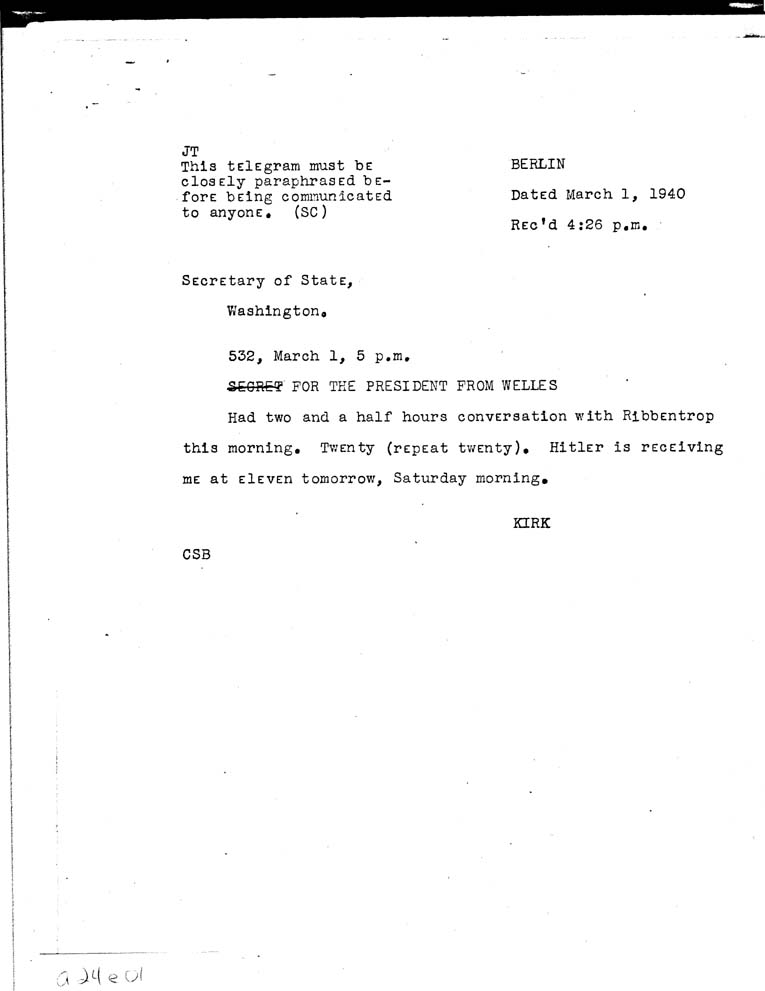 JT
This telegram must be closely paraphrased before being communicated to anyone. (SC)

BERLIN

Dated March 1, 1940

Rec'd 4:26 p.m.

Secretary of State,

Washington.

532, March 1, 5 p.m.

~~SECRET~~ FOR THE PRESIDENT FROM WELLES

Had two and a half hours conversation with Ribbentrop this morning. Twenty (repeat twenty). Hitler is receiving me at eleven tomorrow, Saturday morning.

KIRK

CSB

a24e01